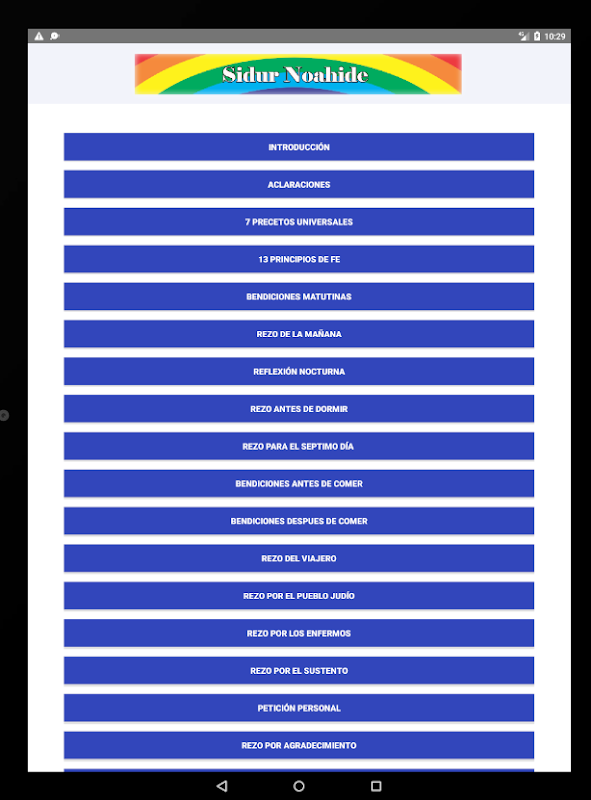 10:29

Sidur Noahide

INTRODUCCIÓN

ACLARACIONES

7 PRECETOS UNIVERSALES

13 PRINCIPIOS DE FE

BENDICIONES MATUTINAS

REZO DE LA MAÑANA

REFLEXIÓN NOCTURNA

REZO ANTES DE DORMIR

REZO PARA EL SEPTIMO DÍA

BENDICIONES ANTES DE COMER

BENDICIONES DESPUES DE COMER

REZO DEL VIAJERO

REZO POR EL PUEBLO JUDÍO

REZO POR LOS ENFERMOS

REZO POR EL SUSTENTO

PETICIÓN PERSONAL

REZO POR AGRADECIMIENTO